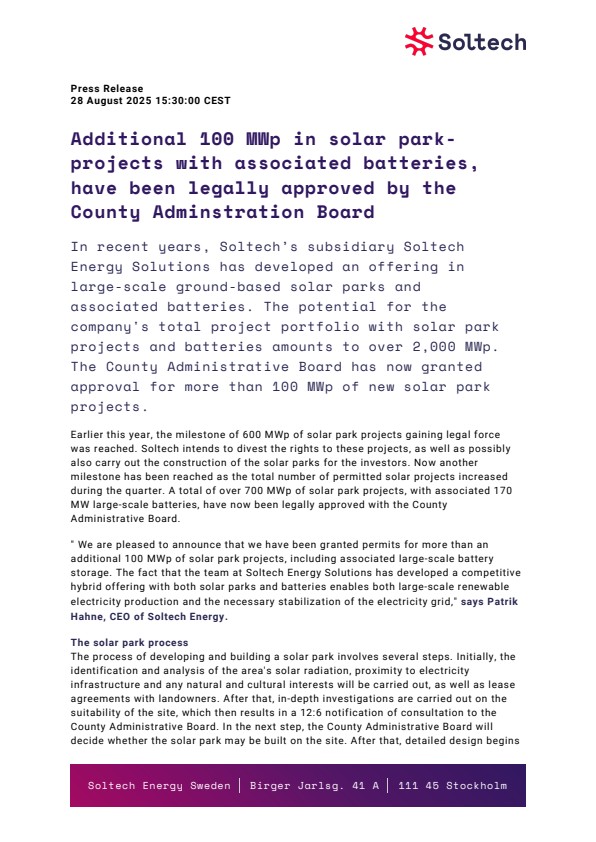 Soltech

Press Release
28 August 2025 15:30:00 CEST

Additional 100 MWp in solar park-projects with associated batteries, have been legally approved by the County Adminstration Board

In recent years, Soltech's subsidiary Soltech Energy Solutions has developed an offering in large-scale ground-based solar parks and associated batteries. The potential for the company's total project portfolio with solar park projects and batteries amounts to over 2,000 MWp. The County Administrative Board has now granted approval for more than 100 MWp of new solar park projects.

Earlier this year, the milestone of 600 MWp of solar park projects gaining legal force was reached. Soltech intends to divest the rights to these projects, as well as possibly also carry out the construction of the solar parks for the investors. Now another milestone has been reached as the total number of permitted solar projects increased during the quarter. A total of over 700 MWp of solar park projects, with associated 170 MW large-scale batteries, have now been legally approved with the County Administrative Board.

" We are pleased to announce that we have been granted permits for more than an additional 100 MWp of solar park projects, including associated large-scale battery storage. The fact that the team at Soltech Energy Solutions has developed a competitive hybrid offering with both solar parks and batteries enables both large-scale renewable electricity production and the necessary stabilization of the electricity grid," says Patrik Hahne, CEO of Soltech Energy.

The solar park process
The process of developing and building a solar park involves several steps. Initially, the identification and analysis of the area's solar radiation, proximity to electricity infrastructure and any natural and cultural interests will be carried out, as well as lease agreements with landowners. After that, in-depth investigations are carried out on the suitability of the site, which then results in a 12:6 notification of consultation to the County Administrative Board. In the next step, the County Administrative Board will decide whether the solar park may be built on the site. After that, detailed design begins

Soltech Energy Sweden | Birger Jarlsg. 41 A | 111 45 Stockholm